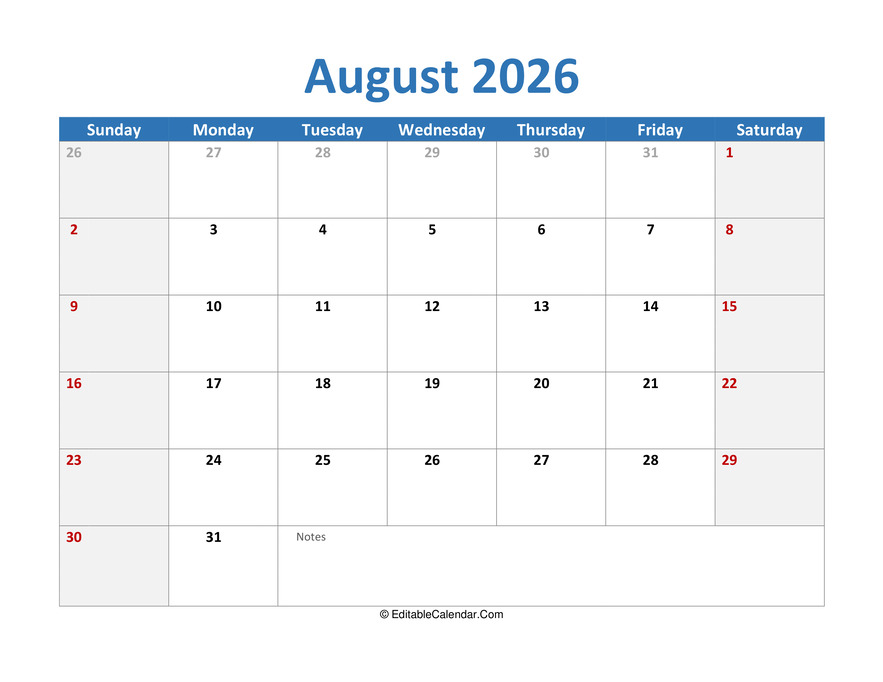 August 2026

| Sunday | Monday | Tuesday | Wednesday | Thursday | Friday | Saturday |
|---|---|---|---|---|---|---|
| 26 | 27 | 28 | 29 | 30 | 31 | 1 |
| 2 | 3 | 4 | 5 | 6 | 7 | 8 |
| 9 | 10 | 11 | 12 | 13 | 14 | 15 |
| 16 | 17 | 18 | 19 | 20 | 21 | 22 |
| 23 | 24 | 25 | 26 | 27 | 28 | 29 |
| 30 | 31 | Notes | | | | |

© EditableCalendar.Com